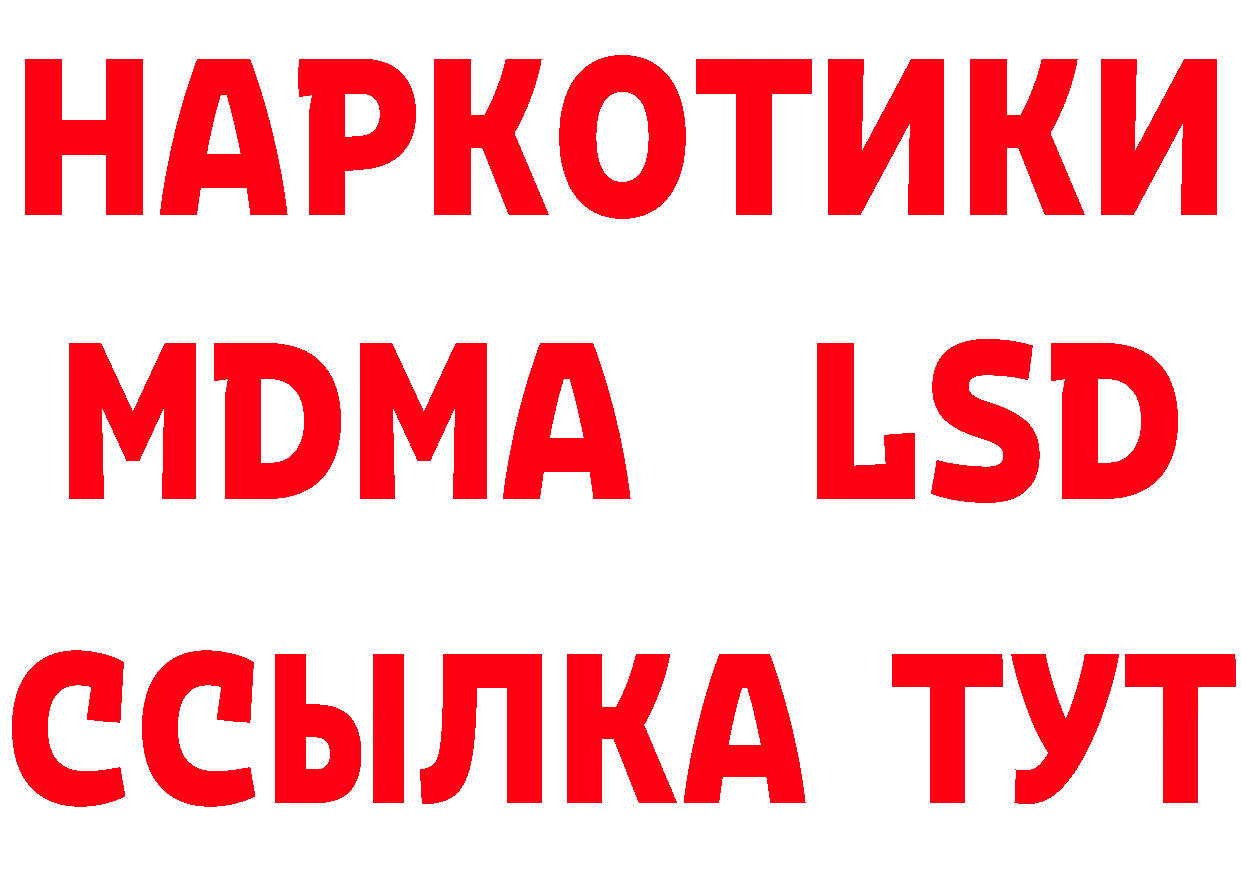 НАРКОТИКИ
MDMA LSD
ССЫЛКА ТУТ